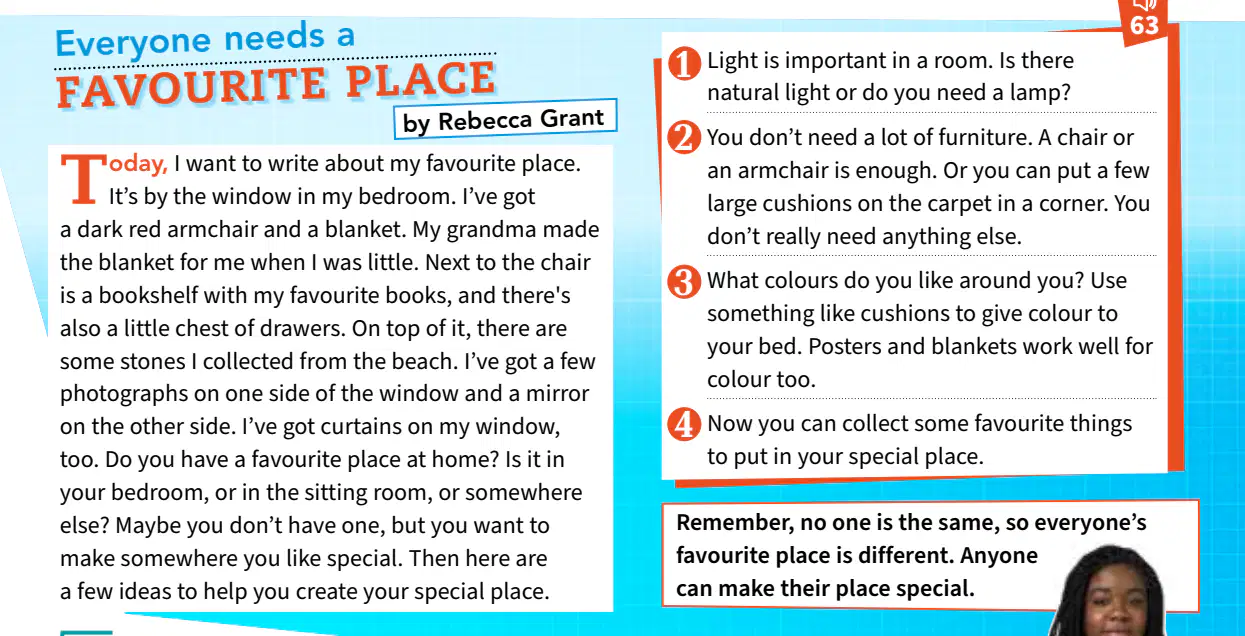 63

Everyone needs a
FAVOURITE PLACE
by Rebecca Grant

Today, I want to write about my favourite place. It's by the window in my bedroom. I've got a dark red armchair and a blanket. My grandma made the blanket for me when I was little. Next to the chair is a bookshelf with my favourite books, and there's also a little chest of drawers. On top of it, there are some stones I collected from the beach. I've got a few photographs on one side of the window and a mirror on the other side. I've got curtains on my window, too. Do you have a favourite place at home? Is it in your bedroom, or in the sitting room, or somewhere else? Maybe you don't have one, but you want to make somewhere you like special. Then here are a few ideas to help you create your special place.

1 Light is important in a room. Is there natural light or do you need a lamp?

2 You don't need a lot of furniture. A chair or an armchair is enough. Or you can put a few large cushions on the carpet in a corner. You don't really need anything else.

3 What colours do you like around you? Use something like cushions to give colour to your bed. Posters and blankets work well for colour too.

4 Now you can collect some favourite things to put in your special place.

Remember, no one is the same, so everyone's favourite place is different. Anyone can make their place special.